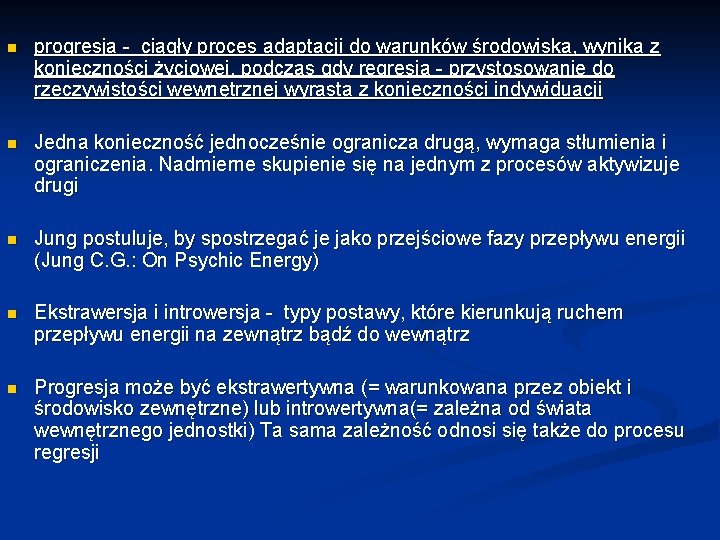 progresja - ciągły proces adaptacji do warunków środowiska, wynika z konieczności życiowej, podczas gdy regresja - przystosowanie do rzeczywistości wewnętrznej wyrasta z konieczności indywiduacji

Jedna konieczność jednocześnie ogranicza drugą, wymaga stłumienia i ograniczenia. Nadmierne skupienie się na jednym z procesów aktywizuje drugi

Jung postuluje, by spostrzegać je jako przejściowe fazy przepływu energii (Jung C.G.: On Psychic Energy)

Ekstrawersja i introwersja - typy postawy, które kierunkują ruchem przepływu energii na zewnątrz bądź do wewnątrz

Progresja może być ekstrawertywna (= warunkowana przez obiekt i środowisko zewnętrzne) lub introwertywna(= zależna od świata wewnętrznego jednostki) Ta sama zależność odnosi się także do procesu regresji